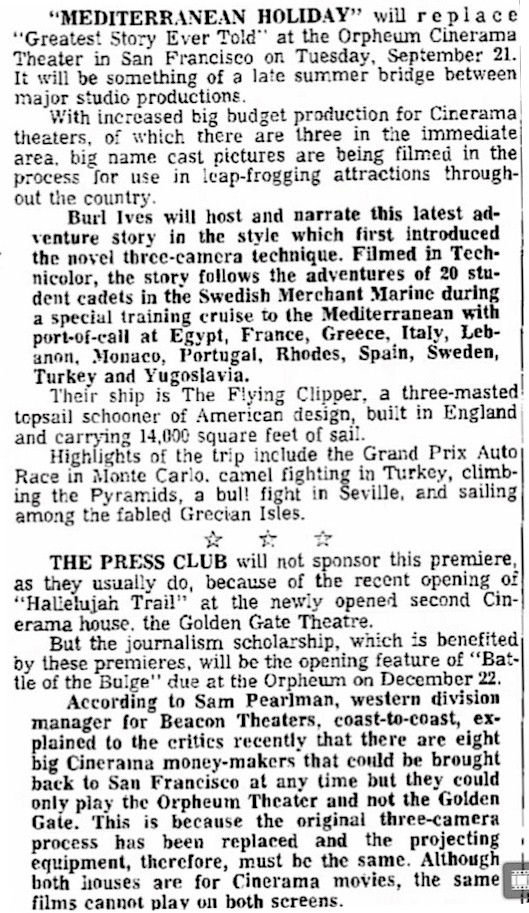 "MEDITERRANEAN HOLIDAY" will replace "Greatest Story Ever Told" at the Orpheum Cinerama Theater in San Francisco on Tuesday, September 21. It will be something of a late summer bridge between major studio productions.

With increased big budget production for Cinerama theaters, of which there are three in the immediate area, big name cast pictures are being filmed in the process for use in leap-frogging attractions throughout the country.

Burl Ives will host and narrate this latest adventure story in the style which first introduced the novel three-camera technique. Filmed in Technicolor, the story follows the adventures of 20 student cadets in the Swedish Merchant Marine during a special training cruise to the Mediterranean with port-of-call at Egypt, France, Greece, Italy, Lebanon, Monaco, Portugal, Rhodes, Spain, Sweden, Turkey and Yugoslavia.

Their ship is The Flying Clipper, a three-masted topsail schooner of American design, built in England and carrying 14,000 square feet of sail.

Highlights of the trip include the Grand Prix Auto Race in Monte Carlo, camel fighting in Turkey, climbing the Pyramids, a bull fight in Seville, and sailing among the fabled Grecian Isles.

☆ ☆ ☆

THE PRESS CLUB will not sponsor this premiere, as they usually do, because of the recent opening of "Hallelujah Trail" at the newly opened second Cinerama house, the Golden Gate Theatre.

But the journalism scholarship, which is benefited by these premieres, will be the opening feature of "Battle of the Bulge" due at the Orpheum on December 22.

According to Sam Pearlman, western division manager for Beacon Theaters, coast-to-coast, explained to the critics recently that there are eight big Cinerama money-makers that could be brought back to San Francisco at any time but they could only play the Orpheum Theater and not the Golden Gate. This is because the original three-camera process has been replaced and the projecting equipment, therefore, must be the same. Although both houses are for Cinerama movies, the same films cannot play on both screens.